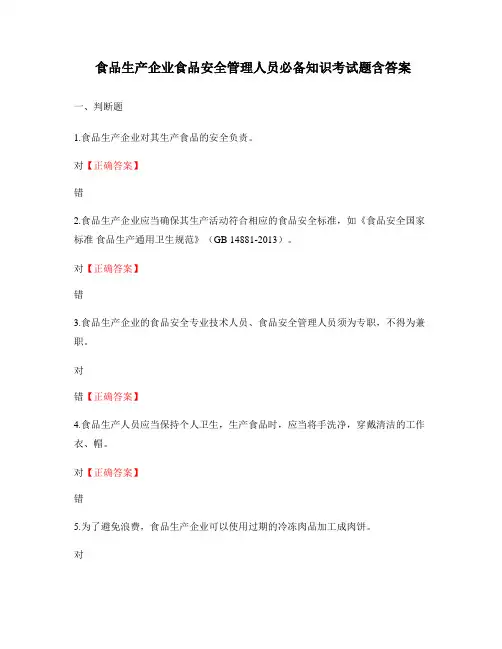 食品生产企业食品安全管理人员必备知识考试题含答案

一、判断题

1.食品生产企业对其生产食品的安全负责。

对【正确答案】

错

2.食品生产企业应当确保其生产活动符合相应的食品安全标准，如《食品安全国家标准 食品生产通用卫生规范》（GB 14881-2013）。

对【正确答案】

错

3.食品生产企业的食品安全专业技术人员、食品安全管理人员须为专职，不得为兼职。

对

错【正确答案】

4.食品生产人员应当保持个人卫生，生产食品时，应当将手洗净，穿戴清洁的工作衣、帽。

对【正确答案】

错

5.为了避免浪费，食品生产企业可以使用过期的冷冻肉品加工成肉饼。

对